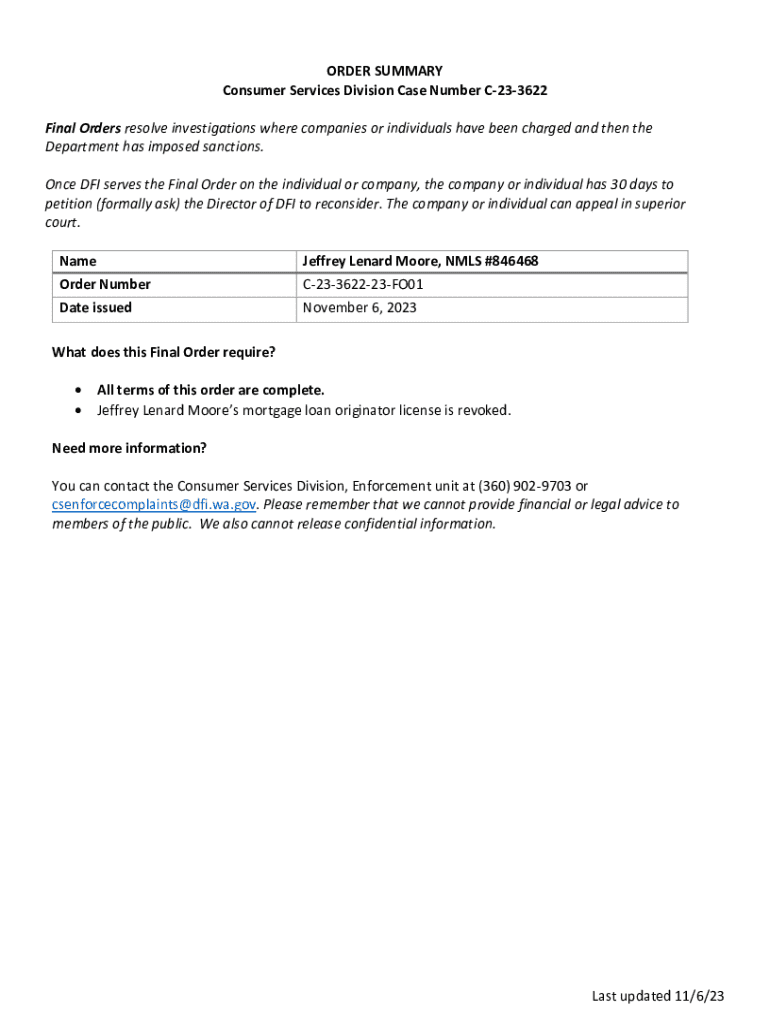 ORDER SUMMARY
Consumer Services Division Case Number C-23-3622

Final Orders resolve investigations where companies or individuals have been charged and then the Department has imposed sanctions.

Once DFI serves the Final Order on the individual or company, the company or individual has 30 days to petition (formally ask) the Director of DFI to reconsider. The company or individual can appeal in superior court.

| Name | Jeffrey Lenard Moore, NMLS #846468 |
|---|---|
| Order Number | C-23-3622-23-FO01 |
| Date issued | November 6, 2023 |

What does this Final Order require?

• All terms of this order are complete.
• Jeffrey Lenard Moore's mortgage loan originator license is revoked.

Need more information?

You can contact the Consumer Services Division, Enforcement unit at (360) 902-9703 or csenforcecomplaints@dfi.wa.gov. Please remember that we cannot provide financial or legal advice to members of the public. We also cannot release confidential information.

Last updated 11/6/23